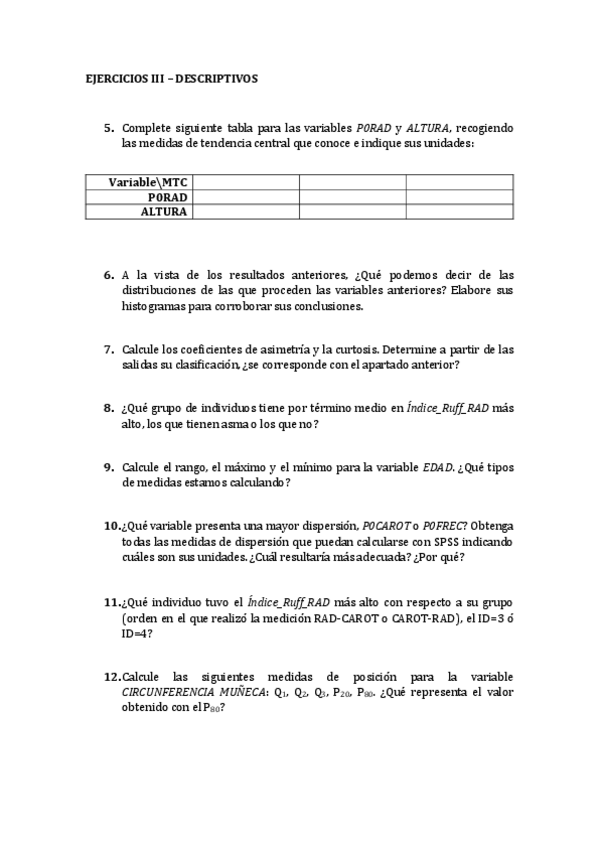 EJERCICIOS III – DESCRIPTIVOS

5. Complete siguiente tabla para las variables P0RAD y ALTURA, recogiendo las medidas de tendencia central que conoce e indique sus unidades:

| Variable\MTC | | | |
|---|---|---|---|
| P0RAD | | | |
| ALTURA | | | |

6. A la vista de los resultados anteriores, ¿Qué podemos decir de las distribuciones de las que proceden las variables anteriores? Elabore sus histogramas para corroborar sus conclusiones.

7. Calcule los coeficientes de asimetría y la curtosis. Determine a partir de las salidas su clasificación, ¿se corresponde con el apartado anterior?

8. ¿Qué grupo de individuos tiene por término medio en Índice_Ruff_RAD más alto, los que tienen asma o los que no?

9. Calcule el rango, el máximo y el mínimo para la variable EDAD. ¿Qué tipos de medidas estamos calculando?

10. ¿Qué variable presenta una mayor dispersión, P0CAROT o P0FREC? Obtenga todas las medidas de dispersión que puedan calcularse con SPSS indicando cuáles son sus unidades. ¿Cuál resultaría más adecuada? ¿Por qué?

11. ¿Qué individuo tuvo el Índice_Ruff_RAD más alto con respecto a su grupo (orden en el que realizó la medición RAD-CAROT o CAROT-RAD), el ID=3 ó ID=4?

12. Calcule las siguientes medidas de posición para la variable CIRCUNFERENCIA MUÑECA: $Q_1$, $Q_2$, $Q_3$, $P_{20}$, $P_{80}$. ¿Qué representa el valor obtenido con el $P_{80}$?